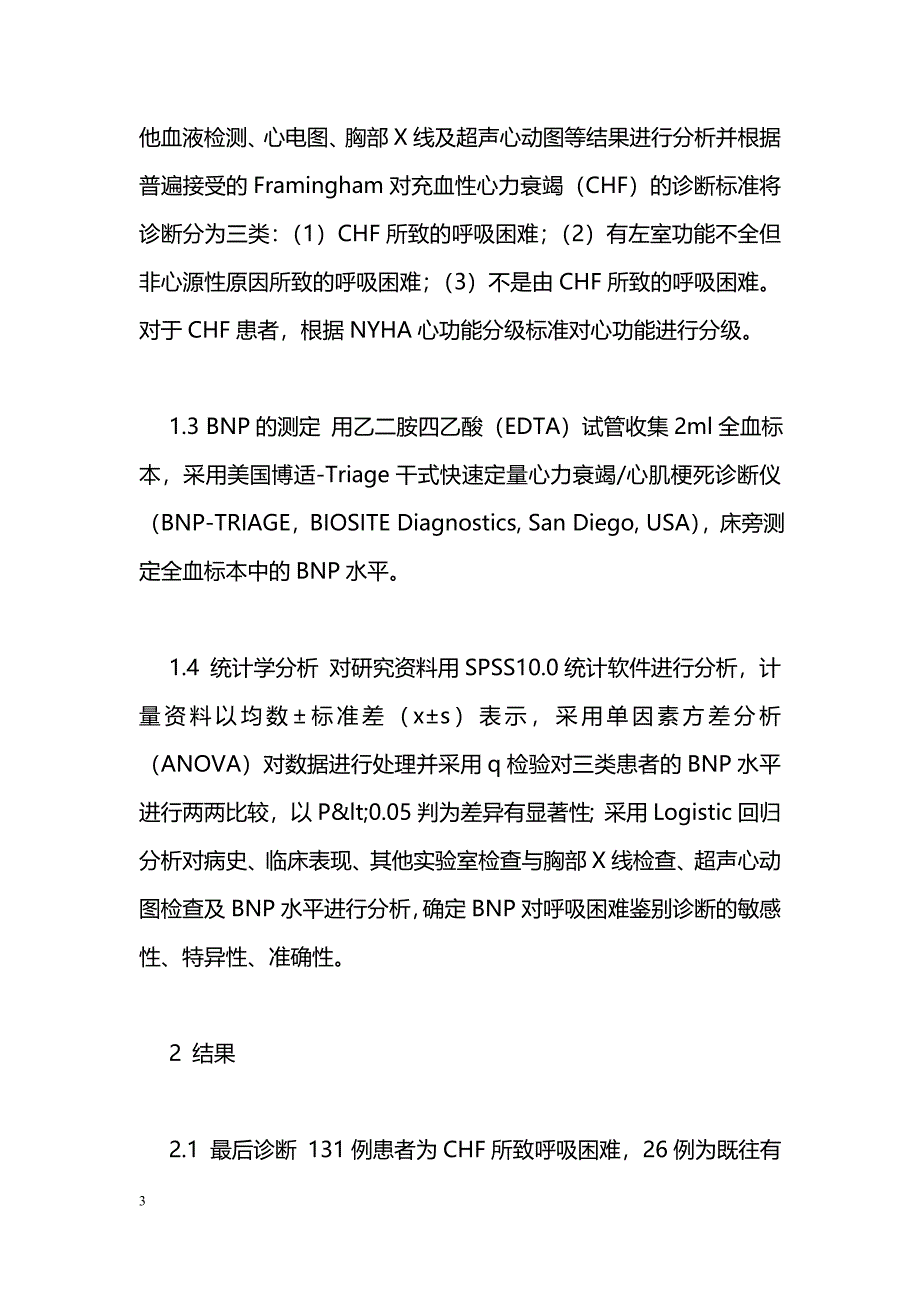 他血液检测、心电图、胸部 X 线及超声心动图等结果进行分析并根据普遍接受的 Framingham 对充血性心力衰竭（CHF）的诊断标准将诊断分为三类：（1）CHF 所致的呼吸困难；（2）有左室功能不全但非心源性原因所致的呼吸困难；（3）不是由 CHF 所致的呼吸困难。对于 CHF 患者，根据 NYHA 心功能分级标准对心功能进行分级。

1.3 BNP 的测定 用乙二胺四乙酸（EDTA）试管收集 2ml 全血标本，采用美国博适-Triage 干式快速定量心力衰竭/心肌梗死诊断仪（BNP-TRIAGE，BIOSITE Diagnostics, San Diego, USA)，床旁测定全血标本中的 BNP 水平。

1.4 统计学分析 对研究资料用 SPSS10.0 统计软件进行分析，计量资料以均数±标准差（x±s）表示，采用单因素方差分析（ANOVA）对数据进行处理并采用 q 检验对三类患者的 BNP 水平进行两两比较，以 P&lt;0.05 判为差异有显著性; 采用 Logistic 回归分析对病史、临床表现、其他实验室检查与胸部 X 线检查、超声心动图检查及 BNP 水平进行分析, 确定 BNP 对呼吸困难鉴别诊断的敏感性、特异性、准确性。

2 结果

2.1 最后诊断 131 例患者为 CHF 所致呼吸困难，26 例为既往有

3